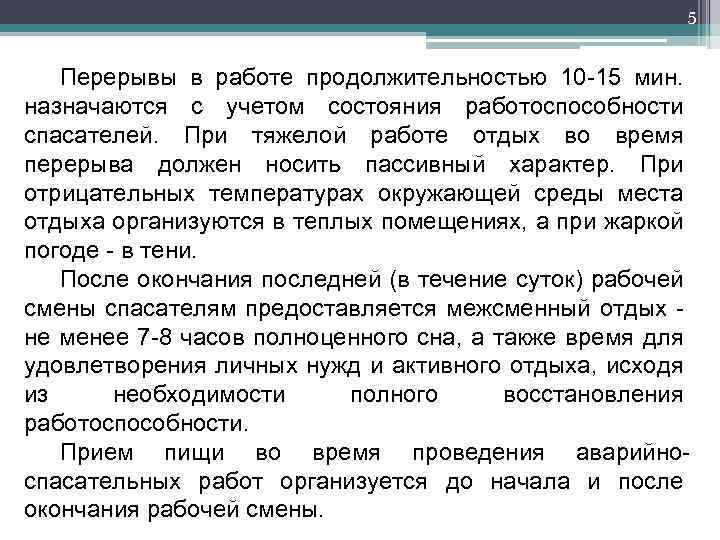 5

Перерывы в работе продолжительностью 10-15 мин. назначаются с учетом состояния работоспособности спасателей. При тяжелой работе отдых во время перерыва должен носить пассивный характер. При отрицательных температурах окружающей среды места отдыха организуются в теплых помещениях, а при жаркой погоде - в тени.

После окончания последней (в течение суток) рабочей смены спасателям предоставляется межсменный отдых - не менее 7-8 часов полноценного сна, а также время для удовлетворения личных нужд и активного отдыха, исходя из необходимости полного восстановления работоспособности.

Прием пищи во время проведения аварийно-спасательных работ организуется до начала и после окончания рабочей смены.